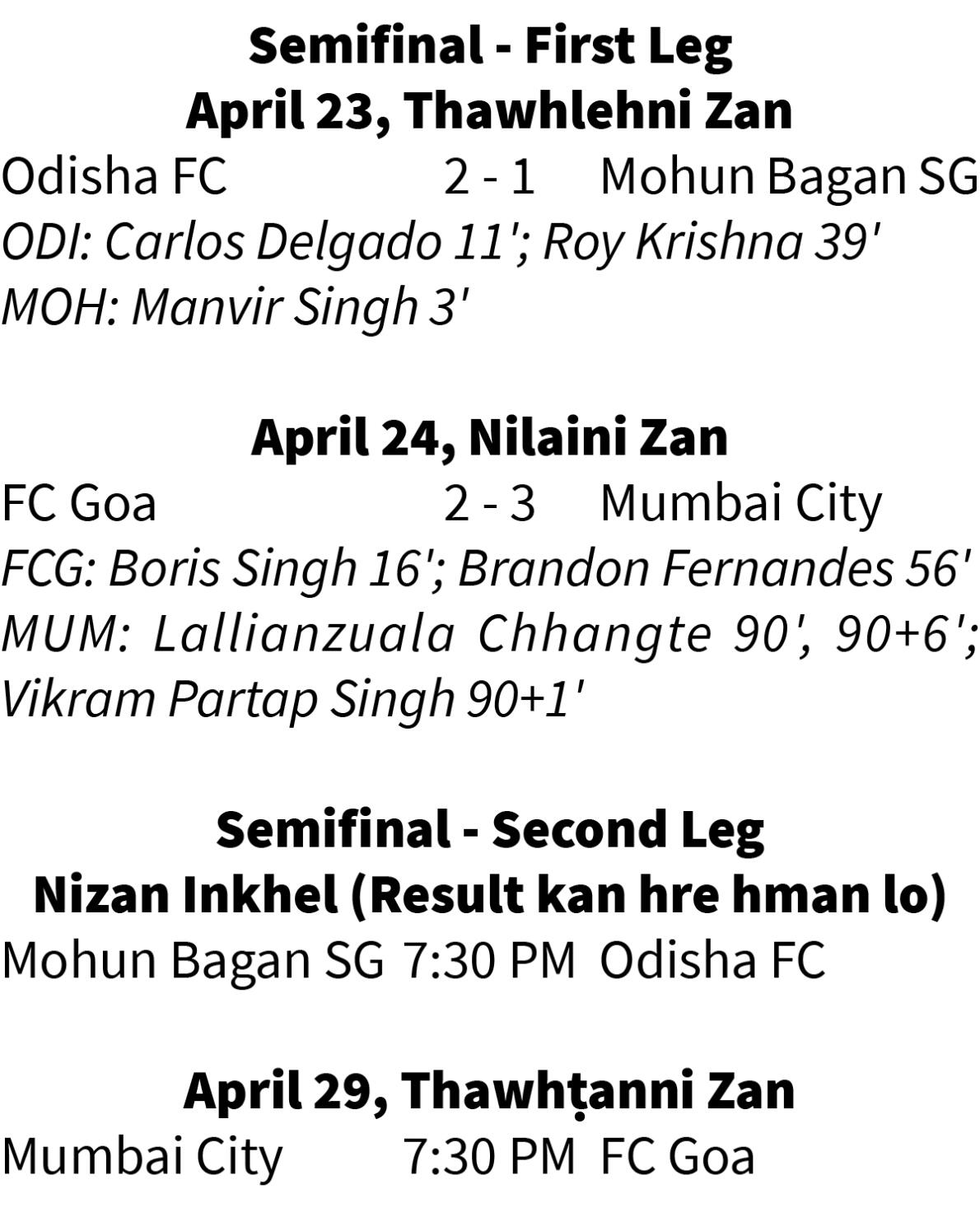 Semifinal - First Leg
April 23, Thawhlehni Zan
Odisha FC 2 - 1 Mohun Bagan SG
ODI: Carlos Delgado 11'; Roy Krishna 39'
MOH: Manvir Singh 3'

April 24, Nilaini Zan
FC Goa 2 - 3 Mumbai City
FCG: Boris Singh 16'; Brandon Fernandes 56'
MUM: Lallianzuala Chhangte 90', 90+6'; Vikram Partap Singh 90+1'

Semifinal - Second Leg
Nizan Inkhel (Result kan hre hman lo)
Mohun Bagan SG 7:30 PM Odisha FC

April 29, Thawhṭanni Zan
Mumbai City 7:30 PM FC Goa